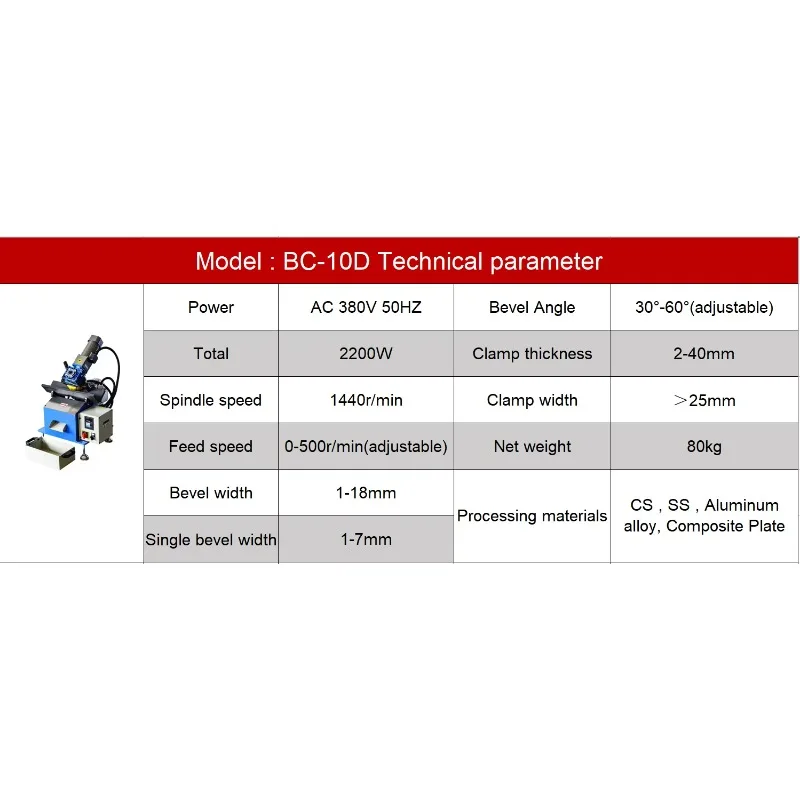 Model : BC-10D Technical parameter

| Power | AC 380V 50HZ | Bevel Angle | 30°-60°(adjustable) |
|---|---|---|---|
| Total | 2200W | Clamp thickness | 2-40mm |
| Spindle speed | 1440r/min | Clamp width | ＞25mm |
| Feed speed | 0-500r/min(adjustable) | Net weight | 80kg |
| Bevel width | 1-18mm | Processing materials | CS , SS , Aluminum alloy, Composite Plate |
| Single bevel width | 1-7mm | | |